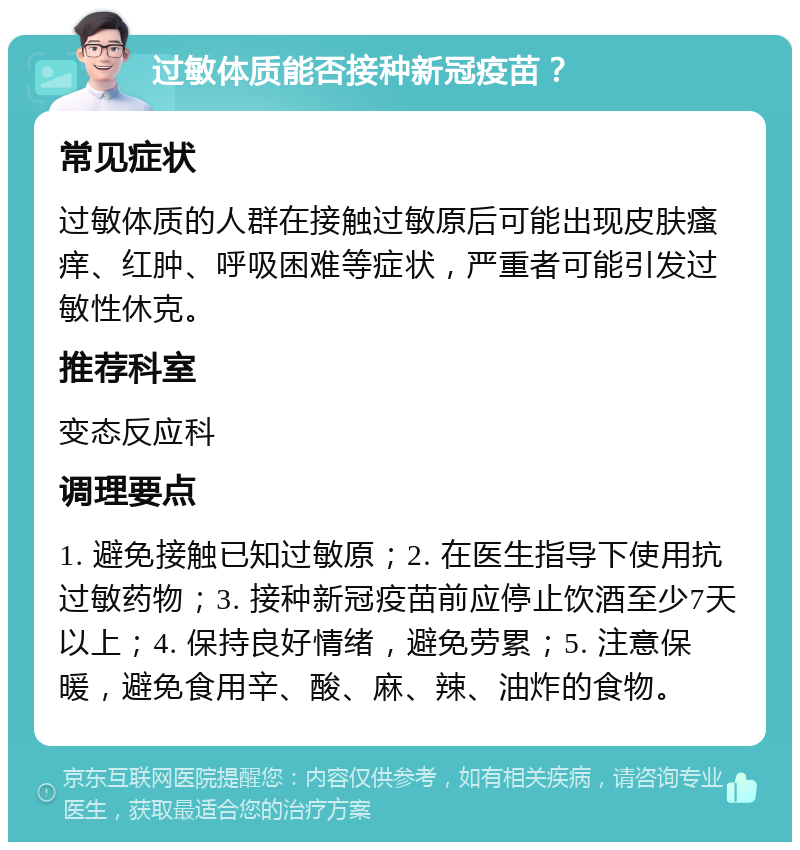 过敏体质能否接种新冠疫苗？

常见症状

过敏体质的人群在接触过敏原后可能出现皮肤瘙痒、红肿、呼吸困难等症状，严重者可能引发过敏性休克。

推荐科室

变态反应科

调理要点

1. 避免接触已知过敏原；2. 在医生指导下使用抗过敏药物；3. 接种新冠疫苗前应停止饮酒至少7天以上；4. 保持良好情绪，避免劳累；5. 注意保暖，避免食用辛、酸、麻、辣、油炸的食物。

京东互联网医院提醒您：内容仅供参考，如有相关疾病，请咨询专业医生，获取最适合您的治疗方案